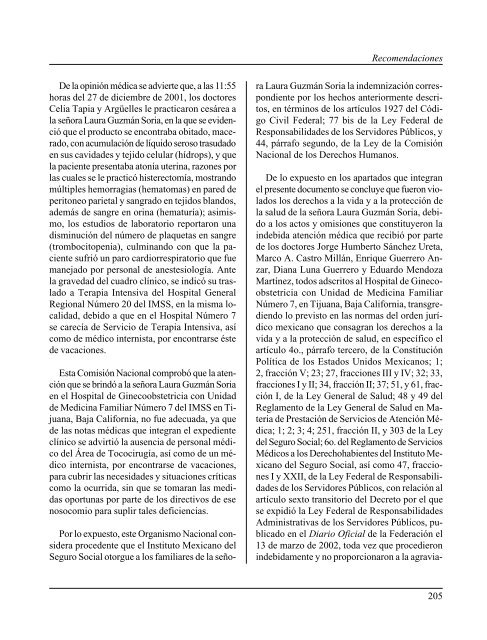 Recomendaciones

De la opinión médica se advierte que, a las 11:55 horas del 27 de diciembre de 2001, los doctores Celia Tapia y Argüelles le practicaron cesárea a la señora Laura Guzmán Soria, en la que se evidenció que el producto se encontraba obitado, macerado, con acumulación de líquido seroso trasudado en sus cavidades y tejido celular (hídrops), y que la paciente presentaba atonía uterina, razones por las cuales se le practicó histerectomía, mostrando múltiples hemorragias (hematomas) en pared de peritoneo parietal y sangrado en tejidos blandos, además de sangre en orina (hematuria); asimismo, los estudios de laboratorio reportaron una disminución del número de plaquetas en sangre (trombocitopenia), culminando con que la paciente sufrió un paro cardiorrespiratorio que fue manejado por personal de anestesiología. Ante la gravedad del cuadro clínico, se indicó su traslado a Terapia Intensiva del Hospital General Regional Número 20 del IMSS, en la misma localidad, debido a que en el Hospital Número 7 se carecía de Servicio de Terapia Intensiva, así como de médico internista, por encontrarse éste de vacaciones.

Esta Comisión Nacional comprobó que la atención que se brindó a la señora Laura Guzmán Soria en el Hospital de Ginecoobstetricia con Unidad de Medicina Familiar Número 7 del IMSS en Tijuana, Baja California, no fue adecuada, ya que de las notas médicas que integran el expediente clínico se advirtió la ausencia de personal médico del Área de Tococirugía, así como de un médico internista, por encontrarse de vacaciones, para cubrir las necesidades y situaciones críticas como la ocurrida, sin que se tomaran las medidas oportunas por parte de los directivos de ese nosocomio para suplir tales deficiencias.

Por lo expuesto, este Organismo Nacional considera procedente que el Instituto Mexicano del Seguro Social otorgue a los familiares de la señora Laura Guzmán Soria la indemnización correspondiente por los hechos anteriormente descritos, en términos de los artículos 1927 del Código Civil Federal; 77 bis de la Ley Federal de Responsabilidades de los Servidores Públicos, y 44, párrafo segundo, de la Ley de la Comisión Nacional de los Derechos Humanos.

De lo expuesto en los apartados que integran el presente documento se concluye que fueron violados los derechos a la vida y a la protección de la salud de la señora Laura Guzmán Soria, debido a los actos y omisiones que constituyeron la indebida atención médica que recibió por parte de los doctores Jorge Humberto Sánchez Ureta, Marco A. Castro Millán, Enrique Guerrero Anzar, Diana Luna Guerrero y Eduardo Mendoza Martínez, todos adscritos al Hospital de Ginecoobstetricia con Unidad de Medicina Familiar Número 7, en Tijuana, Baja California, transgrediendo lo previsto en las normas del orden jurídico mexicano que consagran los derechos a la vida y a la protección de salud, en específico el artículo 4o., párrafo tercero, de la Constitución Política de los Estados Unidos Mexicanos; 1; 2, fracción V; 23; 27, fracciones III y IV; 32; 33, fracciones I y II; 34, fracción II; 37; 51, y 61, fracción I, de la Ley General de Salud; 48 y 49 del Reglamento de la Ley General de Salud en Materia de Prestación de Servicios de Atención Médica; 1; 2; 3; 4; 251, fracción II, y 303 de la Ley del Seguro Social; 6o. del Reglamento de Servicios Médicos a los Derechohabientes del Instituto Mexicano del Seguro Social, así como 47, fracciones I y XXII, de la Ley Federal de Responsabilidades de los Servidores Públicos, con relación al artículo sexto transitorio del Decreto por el que se expidió la Ley Federal de Responsabilidades Administrativas de los Servidores Públicos, publicado en el Diario Oficial de la Federación el 13 de marzo de 2002, toda vez que procedieron indebidamente y no proporcionaron a la agravia-

205